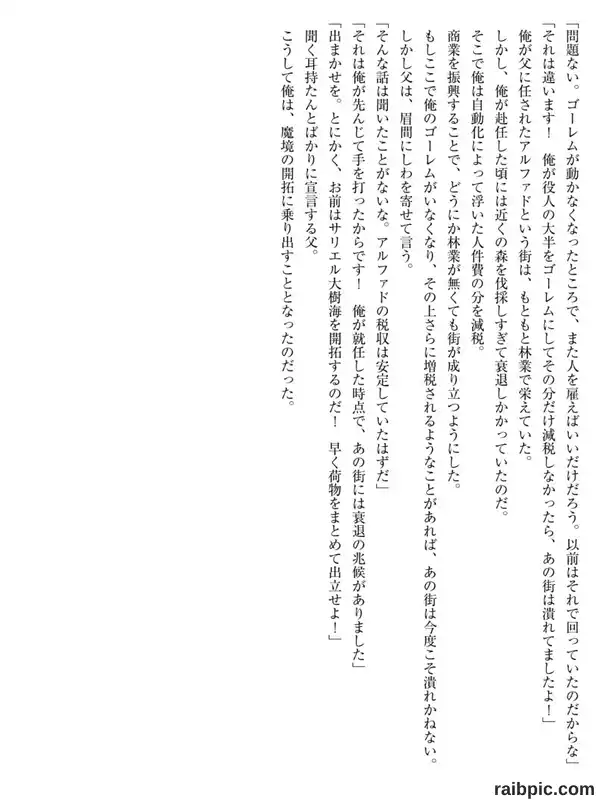 「問題ない。ゴーレムが動かなくなったところで、また人を雇えばいいだけだろう。以前はそれで回っていたのだからな」
「それは違います！　俺が役人の大半をゴーレムにしてその分だけ減税しなかったら、あの街は潰れてましたよ！」
俺が父に任されたアルファドという街は、もともと林業で栄えていた。
しかし、俺が赴任した頃には近くの森を伐採しすぎて衰退しかかっていたのだ。
そこで俺は自動化によって浮いた人件費の分を減税。
商業を振興することで、どうにか林業が無くても街が成り立つようにした。
もしここで俺のゴーレムがいなくなり、その上さらに増税されるようなことがあれば、あの街は今度こそ潰れかねない。
しかし父は、眉間にしわを寄せて言う。
「そんな話は聞いたことがないな。アルファドの税収は安定していたはずだ」
「それは俺が先んじて手を打ったからです！　俺が就任した時点で、あの街には衰退の兆候がありました」
「出まかせを。とにかく、お前はサリエル大樹海を開拓するのだ！　早く荷物をまとめて出立せよ！」
聞く耳持たんとばかりに宣言する父。
こうして俺は、魔境の開拓に乗り出すこととなったのだった。

raibpic.com